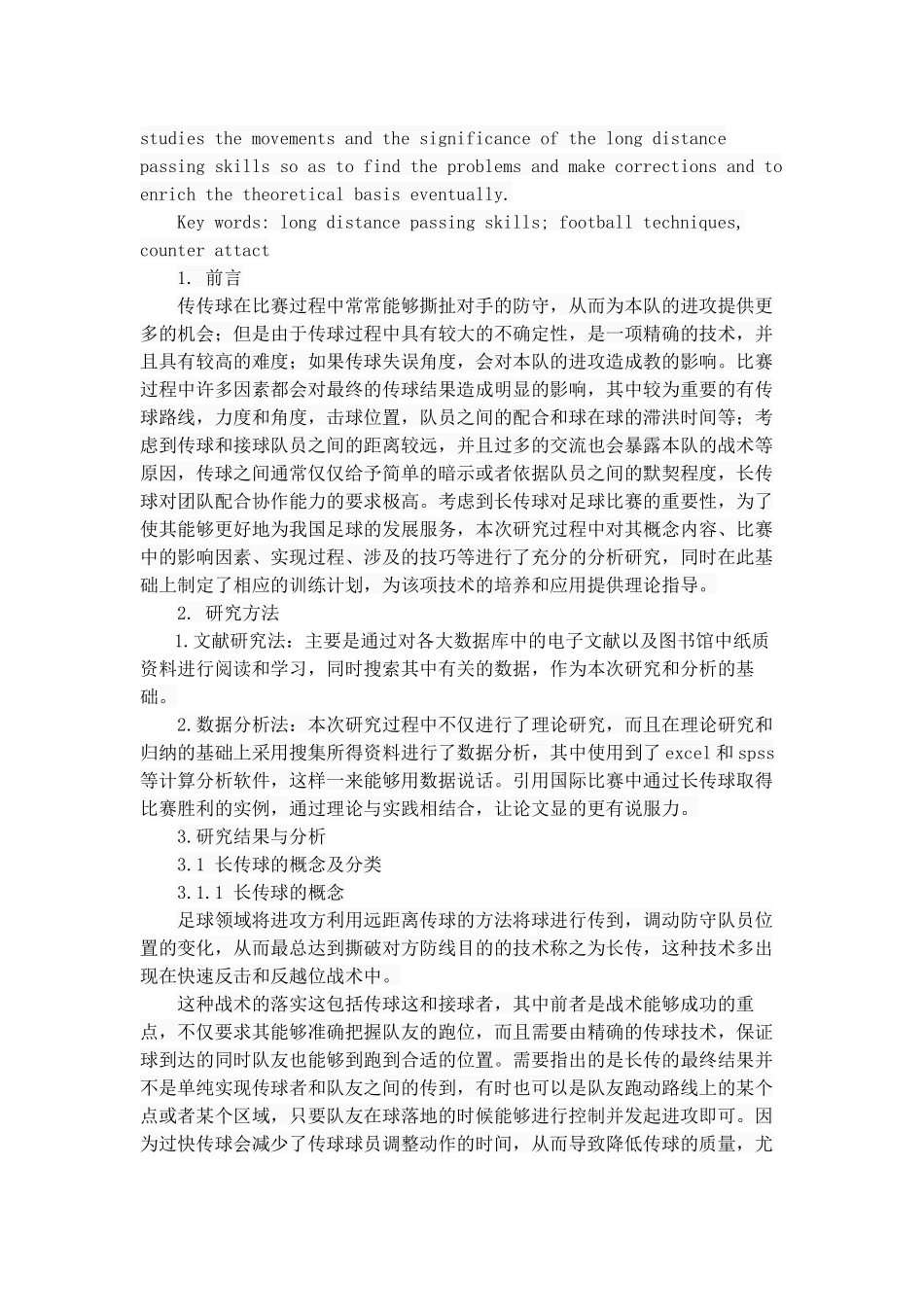 studies the movements and the significance of the long distance passing skills so as to find the problems and make corrections and to enrich the theoretical basis eventually.

Key words: long distance passing skills; football techniques, counter attact

1. 前言

传传球在比赛过程中常常能够撕扯对手的防守，从而为本队的进攻提供更多的机会；但是由于传球过程中具有较大的不确定性，是一项精确的技术，并且具有较高的难度；如果传球失误角度，会对本队的进攻造成教的影响。比赛过程中许多因素都会对最终的传球结果造成明显的影响，其中较为重要的有传球路线，力度和角度，击球位置，队员之间的配合和球在球的滞洪时间等；考虑到传球和接球队员之间的距离较远，并且过多的交流也会暴露本队的战术等原因，传球之间通常仅仅给予简单的暗示或者依据队员之间的默契程度，长传球对团队配合协作能力的要求极高。考虑到长传球对足球比赛的重要性，为了使其能够更好地为我国足球的发展服务，本次研究过程中对其概念内容、比赛中的影响因素、实现过程、涉及的技巧等进行了充分的分析研究，同时在此基础上制定了相应的训练计划，为该项技术的培养和应用提供理论指导。

2. 研究方法

1.文献研究法：主要是通过对各大数据库中的电子文献以及图书馆中纸质资料进行阅读和学习，同时搜索其中有关的数据，作为本次研究和分析的基础。

2.数据分析法：本次研究过程中不仅进行了理论研究，而且在理论研究和归纳的基础上采用搜集所得资料进行了数据分析，其中使用到了excel和spss等计算分析软件，这样一来能够用数据说话。引用国际比赛中通过长传球取得比赛胜利的实例，通过理论与实践相结合，让论文显的更有说服力。

3.研究结果与分析

3.1 长传球的概念及分类

3.1.1 长传球的概念

足球领域将进攻方利用远距离传球的方法将球进行传到，调动防守队员位置的变化，从而最总达到撕破对方防线目的的技术称之为长传，这种技术多出现在快速反击和反越位战术中。

这种战术的落实这包括传球这和接球者，其中前者是战术能够成功的重点，不仅要求其能够准确把握队友的跑位，而且需要由精确的传球技术，保证球到达的同时队友也能够到跑到合适的位置。需要指出的是长传的最终结果并不是单纯实现传球者和队友之间的传到，有时也可以是队友跑动路线上的某个点或者某个区域，只要队友在球落地的时候能够进行控制并发起进攻即可。因为过快传球会减少了传球球员调整动作的时间，从而导致降低传球的质量，尤